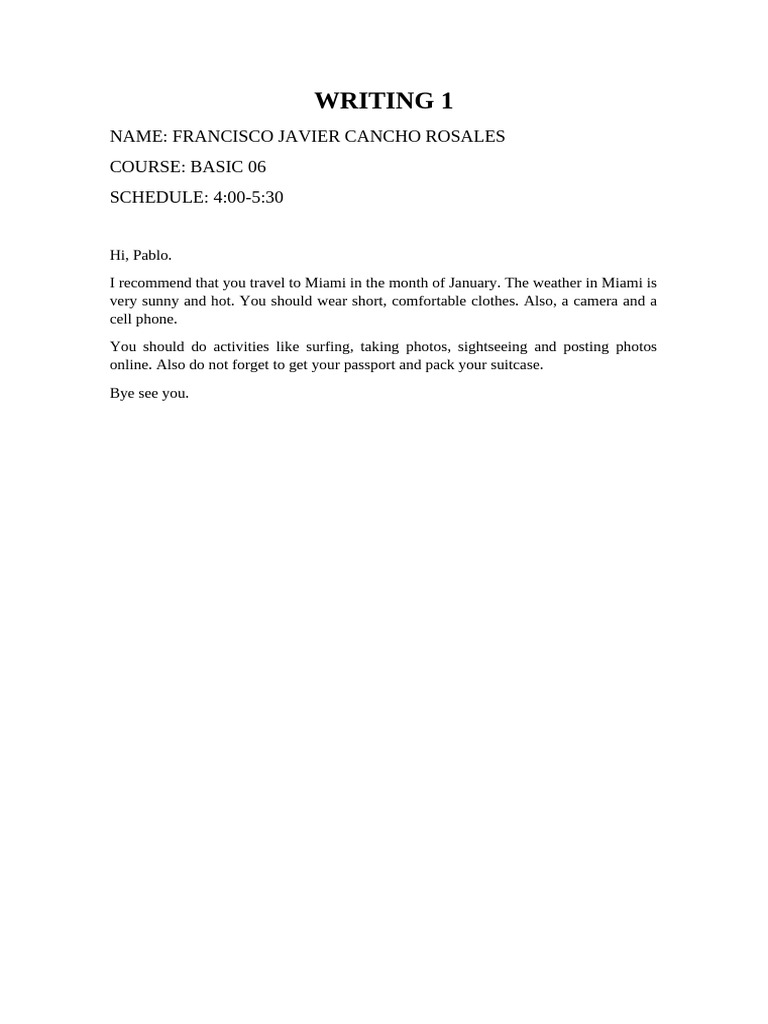 WRITING 1

NAME: FRANCISCO JAVIER CANCHO ROSALES

COURSE: BASIC 06

SCHEDULE: 4:00-5:30

Hi, Pablo.

I recommend that you travel to Miami in the month of January. The weather in Miami is very sunny and hot. You should wear short, comfortable clothes. Also, a camera and a cell phone.

You should do activities like surfing, taking photos, sightseeing and posting photos online. Also do not forget to get your passport and pack your suitcase.

Bye see you.